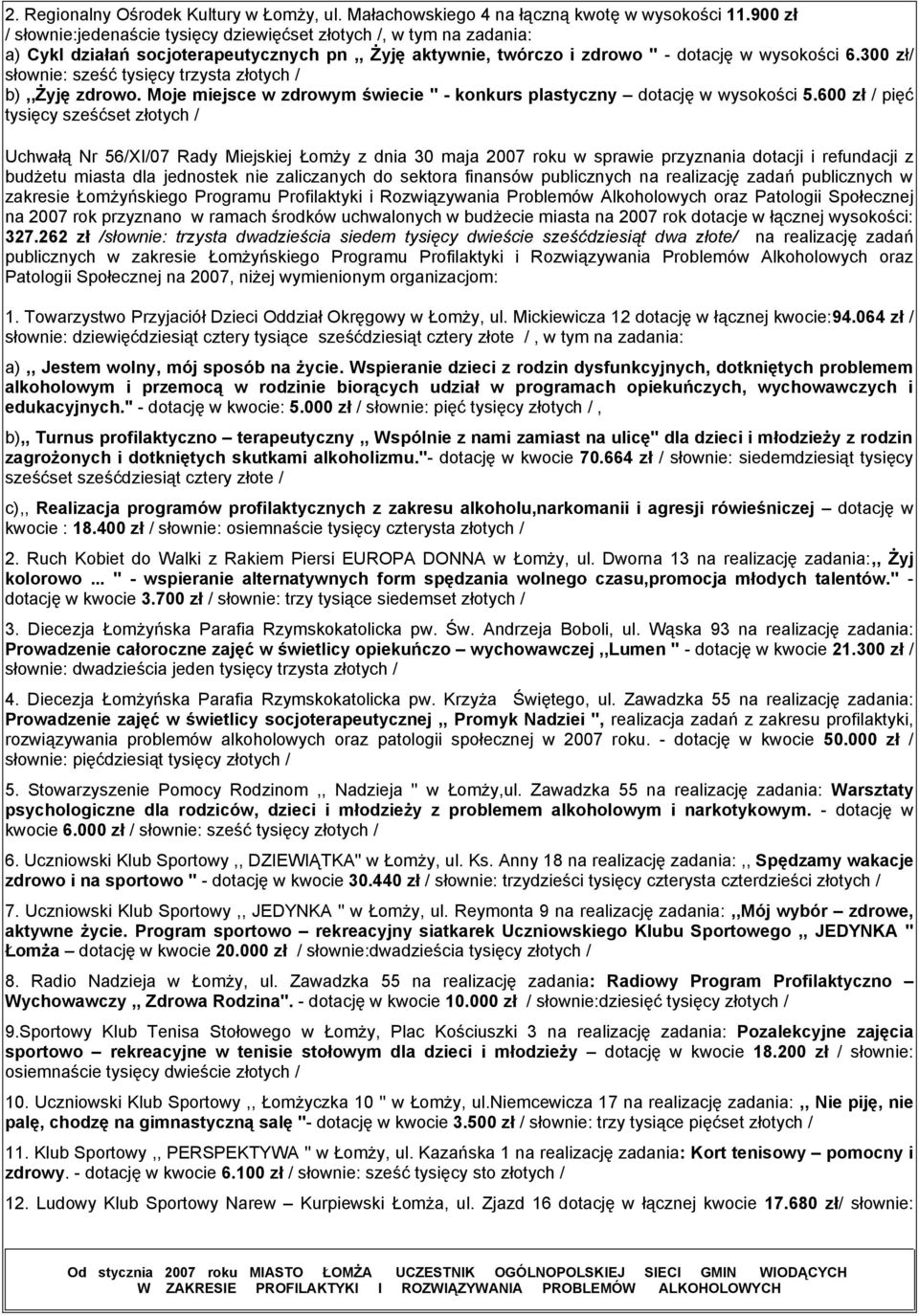 2. Regionalny Ośrodek Kultury w Łomży, ul. Małachowskiego 4 na łączną kwotę w wysokości 11.900 zł / słownie:jedenaście tysięcy dziewięćset złotych /, w tym na zadania:
a) Cykl działań socjoterapeutycznych pn ,, Żyję aktywnie, twórczo i zdrowo " - dotację w wysokości 6.300 zł/ słownie: sześć tysięcy trzysta złotych /
b) ,,Żyję zdrowo. Moje miejsce w zdrowym świecie " - konkurs plastyczny – dotację w wysokości 5.600 zł / pięć tysięcy sześćset złotych /

Uchwałą Nr 56/XI/07 Rady Miejskiej Łomży z dnia 30 maja 2007 roku w sprawie przyznania dotacji i refundacji z budżetu miasta dla jednostek nie zaliczanych do sektora finansów publicznych na realizację zadań publicznych w zakresie Łomżyńskiego Programu Profilaktyki i Rozwiązywania Problemów Alkoholowych oraz Patologii Społecznej na 2007 rok przyznano w ramach środków uchwalonych w budżecie miasta na 2007 rok dotacje w łącznej wysokości: 327.262 zł /słownie: trzysta dwadzieścia siedem tysięcy dwieście sześćdziesiąt dwa złote/ na realizację zadań publicznych w zakresie Łomżyńskiego Programu Profilaktyki i Rozwiązywania Problemów Alkoholowych oraz Patologii Społecznej na 2007, niżej wymienionym organizacjom:

1. Towarzystwo Przyjaciół Dzieci Oddział Okręgowy w Łomży, ul. Mickiewicza 12 dotację w łącznej kwocie:94.064 zł / słownie: dziewięćdziesiąt cztery tysiące sześćdziesiąt cztery złote / , w tym na zadania:

a) ,, Jestem wolny, mój sposób na życie. Wspieranie dzieci z rodzin dysfunkcyjnych, dotkniętych problemem alkoholowym i przemocą w rodzinie biorących udział w programach opiekuńczych, wychowawczych i edukacyjnych." - dotację w kwocie: 5.000 zł / słownie: pięć tysięcy złotych / ,

b),, Turnus profilaktyczno – terapeutyczny ,, Wspólnie z nami zamiast na ulicę" dla dzieci i młodzieży z rodzin zagrożonych i dotkniętych skutkami alkoholizmu."- dotację w kwocie 70.664 zł / słownie: siedemdziesiąt tysięcy sześćset sześćdziesiąt cztery złote /

c),, Realizacja programów profilaktycznych z zakresu alkoholu,narkomanii i agresji rówieśniczej – dotację w kwocie : 18.400 zł / słownie: osiemnaście tysięcy czterysta złotych /

2. Ruch Kobiet do Walki z Rakiem Piersi EUROPA DONNA w Łomży, ul. Dworna 13 na realizację zadania:,, Żyj kolorowo ... " - wspieranie alternatywnych form spędzania wolnego czasu,promocja młodych talentów." - dotację w kwocie 3.700 zł / słownie: trzy tysiące siedemset złotych /

3. Diecezja Łomżyńska Parafia Rzymskokatolicka pw. Św. Andrzeja Boboli, ul. Wąska 93 na realizację zadania: Prowadzenie całoroczne zajęć w świetlicy opiekuńczo – wychowawczej ,,Lumen " - dotację w kwocie 21.300 zł / słownie: dwadzieścia jeden tysięcy trzysta złotych /

4. Diecezja Łomżyńska Parafia Rzymskokatolicka pw. Krzyża Świętego, ul. Zawadzka 55 na realizację zadania: Prowadzenie zajęć w świetlicy socjoterapeutycznej ,, Promyk Nadziei ", realizacja zadań z zakresu profilaktyki, rozwiązywania problemów alkoholowych oraz patologii społecznej w 2007 roku. - dotację w kwocie 50.000 zł / słownie: pięćdziesiąt tysięcy złotych /

5. Stowarzyszenie Pomocy Rodzinom ,, Nadzieja " w Łomży,ul. Zawadzka 55 na realizację zadania: Warsztaty psychologiczne dla rodziców, dzieci i młodzieży z problemem alkoholowym i narkotykowym. - dotację w kwocie 6.000 zł / słownie: sześć tysięcy złotych /

6. Uczniowski Klub Sportowy ,, DZIEWIĄTKA" w Łomży, ul. Ks. Anny 18 na realizację zadania: ,, Spędzamy wakacje zdrowo i na sportowo " - dotację w kwocie 30.440 zł / słownie: trzydzieści tysięcy czterysta czterdzieści złotych /

7. Uczniowski Klub Sportowy ,, JEDYNKA " w Łomży, ul. Reymonta 9 na realizację zadania: ,,Mój wybór – zdrowe, aktywne życie. Program sportowo – rekreacyjny siatkarek Uczniowskiego Klubu Sportowego ,, JEDYNKA " Łomża – dotację w kwocie 20.000 zł / słownie:dwadzieścia tysięcy złotych /

8. Radio Nadzieja w Łomży, ul. Zawadzka 55 na realizację zadania: Radiowy Program Profilaktyczno – Wychowawczy ,, Zdrowa Rodzina". - dotację w kwocie 10.000 zł / słownie:dziesięć tysięcy złotych /

9.Sportowy Klub Tenisa Stołowego w Łomży, Plac Kościuszki 3 na realizację zadania: Pozalekcyjne zajęcia sportowo – rekreacyjne w tenisie stołowym dla dzieci i młodzieży – dotację w kwocie 18.200 zł / słownie: osiemnaście tysięcy dwieście złotych /

10. Uczniowski Klub Sportowy ,, Łomżyczka 10 " w Łomży, ul.Niemcewicza 17 na realizację zadania: ,, Nie piję, nie palę, chodzę na gimnastyczną salę "- dotację w kwocie 3.500 zł / słownie: trzy tysiące pięćset złotych /

11. Klub Sportowy ,, PERSPEKTYWA " w Łomży, ul. Kazańska 1 na realizację zadania: Kort tenisowy – pomocny i zdrowy. - dotację w kwocie 6.100 zł / słownie: sześć tysięcy sto złotych /

12. Ludowy Klub Sportowy Narew – Kurpiewski Łomża, ul. Zjazd 16 dotację w łącznej kwocie 17.680 zł/ słownie:

Od stycznia 2007 roku MIASTO ŁOMŻA UCZESTNIK OGÓLNOPOLSKIEJ SIECI GMIN WIODĄCYCH W ZAKRESIE PROFILAKTYKI I ROZWIĄZYWANIA PROBLEMÓW ALKOHOLOWYCH